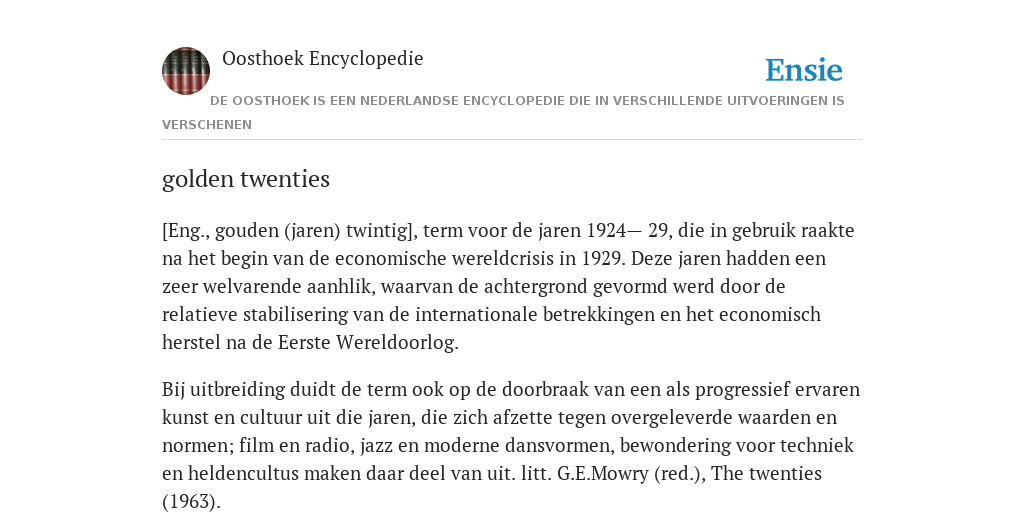 Oosthoek Encyclopedie

Ensie

DE OOSTHOEK IS EEN NEDERLANDSE ENCYCLOPEDIE DIE IN VERSCHILLENDE UITVOERINGEN IS VERSCHENEN

golden twenties

[Eng., gouden (jaren) twintig], term voor de jaren 1924— 29, die in gebruik raakte na het begin van de economische wereldcrisis in 1929. Deze jaren hadden een zeer welvarende aanhlik, waarvan de achtergrond gevormd werd door de relatieve stabilisering van de internationale betrekkingen en het economisch herstel na de Eerste Wereldoorlog.

Bij uitbreiding duidt de term ook op de doorbraak van een als progressief ervaren kunst en cultuur uit die jaren, die zich afzette tegen overgeleverde waarden en normen; film en radio, jazz en moderne dansvormen, bewondering voor techniek en heldencultus maken daar deel van uit. litt. G.E.Mowry (red.), The twenties (1963).